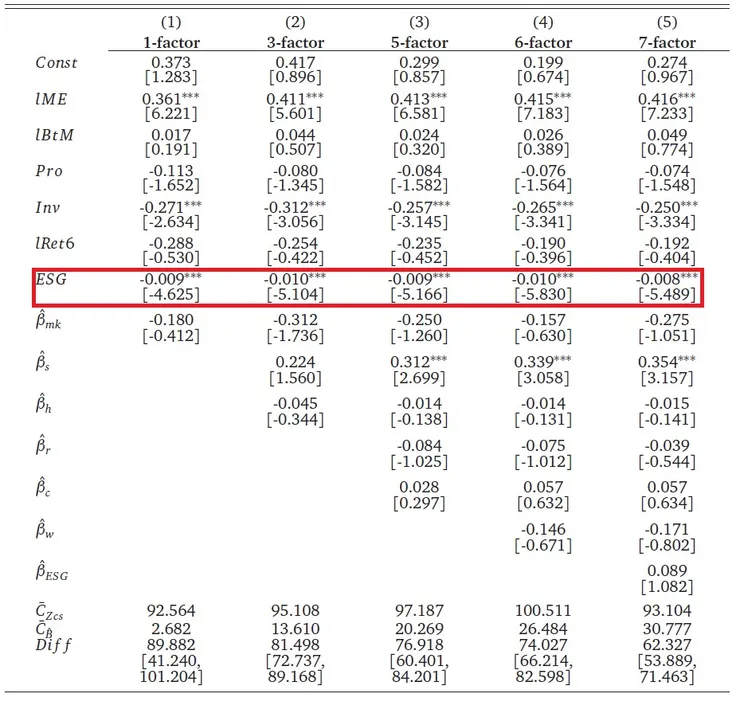 |  | (1) 1-factor | (2) 3-factor | (3) 5-factor | (4) 6-factor | (5) 7-factor |
|---|---|---|---|---|---|
| $Const$ | 0.373 [1.283] | 0.417 [0.896] | 0.299 [0.857] | 0.199 [0.674] | 0.274 [0.967] |
| $lME$ | 0.361*** [6.221] | 0.411*** [5.601] | 0.413*** [6.581] | 0.415*** [7.183] | 0.416*** [7.233] |
| $lBtM$ | 0.017 [0.191] | 0.044 [0.507] | 0.024 [0.320] | 0.026 [0.389] | 0.049 [0.774] |
| $Pro$ | -0.113 [-1.652] | -0.080 [-1.345] | -0.084 [-1.582] | -0.076 [-1.564] | -0.074 [-1.548] |
| $Inv$ | -0.271*** [-2.634] | -0.312*** [-3.056] | -0.257*** [-3.145] | -0.265*** [-3.341] | -0.250*** [-3.334] |
| $lRet6$ | -0.288 [-0.530] | -0.254 [-0.422] | -0.235 [-0.452] | -0.190 [-0.396] | -0.192 [-0.404] |
| $ESG$ | -0.009*** [-4.625] | -0.010*** [-5.104] | -0.009*** [-5.166] | -0.010*** [-5.830] | -0.008*** [-5.489] |
| $\hat{\beta}_{mk}$ | -0.180 [-0.412] | -0.312 [-1.736] | -0.250 [-1.260] | -0.157 [-0.630] | -0.275 [-1.051] |
| $\hat{\beta}_{s}$ |  | 0.224 [1.560] | 0.312*** [2.699] | 0.339*** [3.058] | 0.354*** [3.157] |
| $\hat{\beta}_{h}$ |  | -0.045 [-0.344] | -0.014 [-0.138] | -0.014 [-0.131] | -0.015 [-0.141] |
| $\hat{\beta}_{r}$ |  |  | -0.084 [-1.025] | -0.075 [-1.012] | -0.039 [-0.544] |
| $\hat{\beta}_{c}$ |  |  | 0.028 [0.297] | 0.057 [0.632] | 0.057 [0.634] |
| $\hat{\beta}_{w}$ |  |  |  | -0.146 [-0.671] | -0.171 [-0.802] |
| $\hat{\beta}_{ESG}$ |  |  |  |  | 0.089 [1.082] |
| $\bar{C}_{Zcs}$ | 92.564 | 95.108 | 97.187 | 100.511 | 93.104 |
| $\bar{C}_{\hat{\beta}}$ | 2.682 | 13.610 | 20.269 | 26.484 | 30.777 |
| $Diff$ | 89.882 [41.240, 101.204] | 81.498 [72.737, 89.168] | 76.918 [60.401, 84.201] | 74.027 [66.214, 82.598] | 62.327 [53.889, 71.463] |